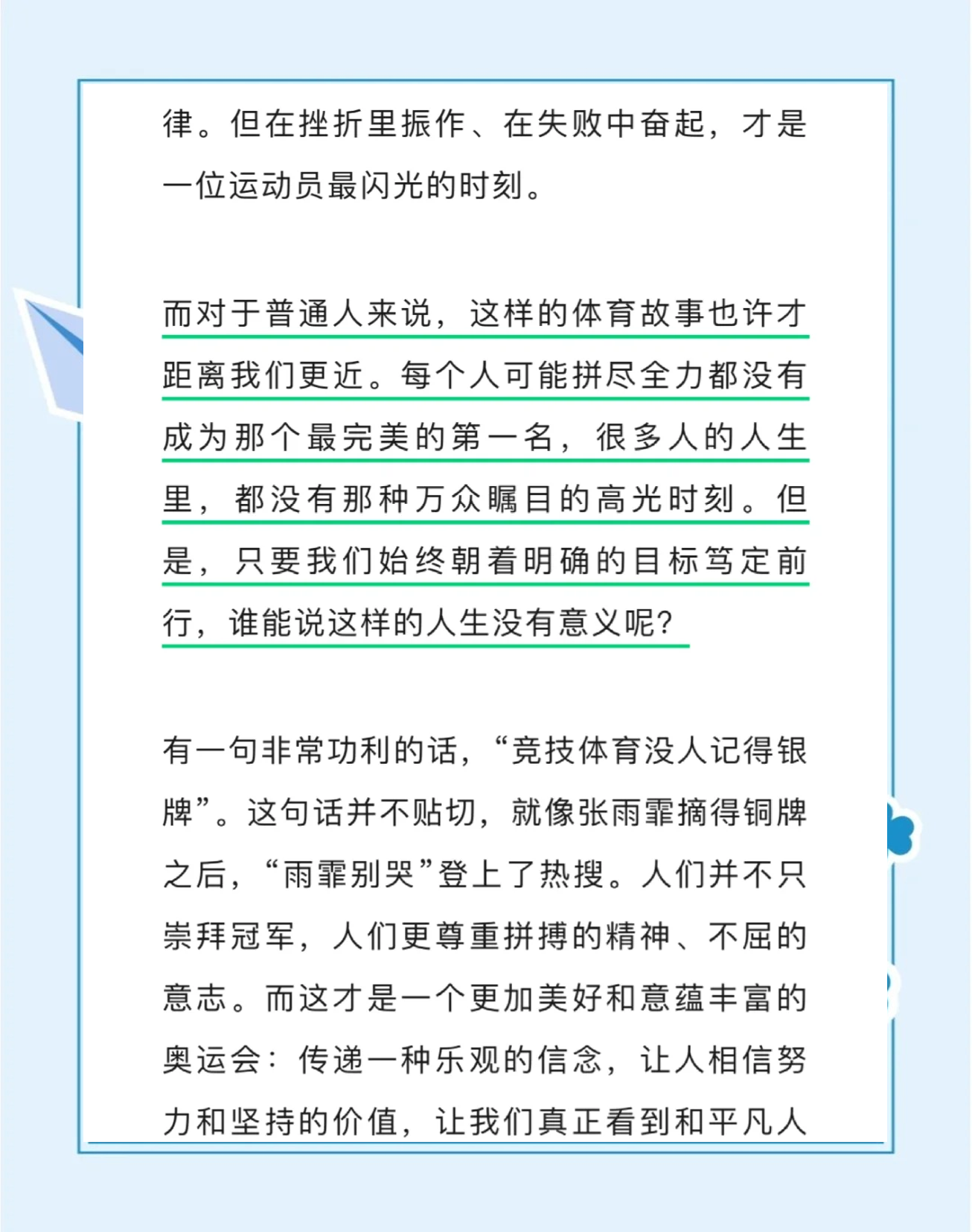 律。但在挫折里振作、在失败中奋起，才是一位运动员最闪光的时刻。

而对于普通人来说，这样的体育故事也许才距离我们更近。每个人可能拼尽全力都没有成为那个最完美的第一名，很多人的人生里，都没有那种万众瞩目的高光时刻。但是，只要我们始终朝着明确的目标笃定前行，谁能说这样的人生没有意义呢?

有一句非常功利的话，“竞技体育没人记得银牌”。这句话并不贴切，就像张雨霏摘得铜牌之后，“雨霏别哭”登上了热搜。人们并不只崇拜冠军，人们更尊重拼搏的精神、不屈的意志。而这才是一个更加美好和意蕴丰富的奥运会：传递一种乐观的信念，让人相信努力和坚持的价值，让我们真正看到和平凡人